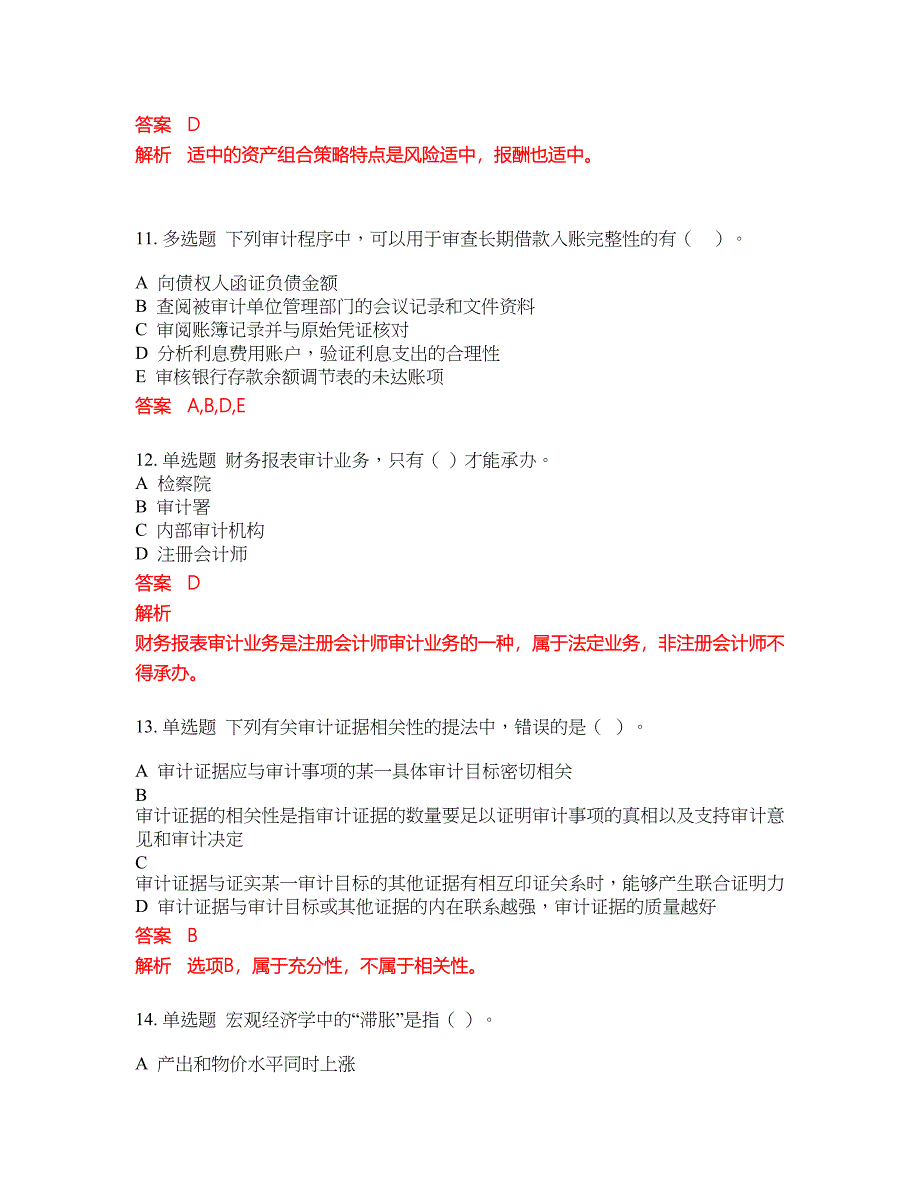 答案 D

解析 适中的资产组合策略特点是风险适中，报酬也适中。

11. 多选题 下列审计程序中，可以用于审查长期借款入账完整性的有（ ）。

A 向债权人函证负债金额
B 查阅被审计单位管理部门的会议记录和文件资料
C 审阅账簿记录并与原始凭证核对
D 分析利息费用账户，验证利息支出的合理性
E 审核银行存款余额调节表的未达账项

答案 A,B,D,E

12. 单选题 财务报表审计业务，只有（ ）才能承办。
A 检察院
B 审计署
C 内部审计机构
D 注册会计师

答案 D

解析
财务报表审计业务是注册会计师审计业务的一种，属于法定业务，非注册会计师不得承办。

13. 单选题 下列有关审计证据相关性的提法中，错误的是（ ）。

A 审计证据应与审计事项的某一具体审计目标密切相关
B
审计证据的相关性是指审计证据的数量要足以证明审计事项的真相以及支持审计意见和审计决定
C
审计证据与证实某一审计目标的其他证据有相互印证关系时，能够产生联合证明力
D 审计证据与审计目标或其他证据的内在联系越强，审计证据的质量越好

答案 B

解析 选项B，属于充分性，不属于相关性。

14. 单选题 宏观经济学中的“滞胀”是指（ ）。

A 产出和物价水平同时上涨